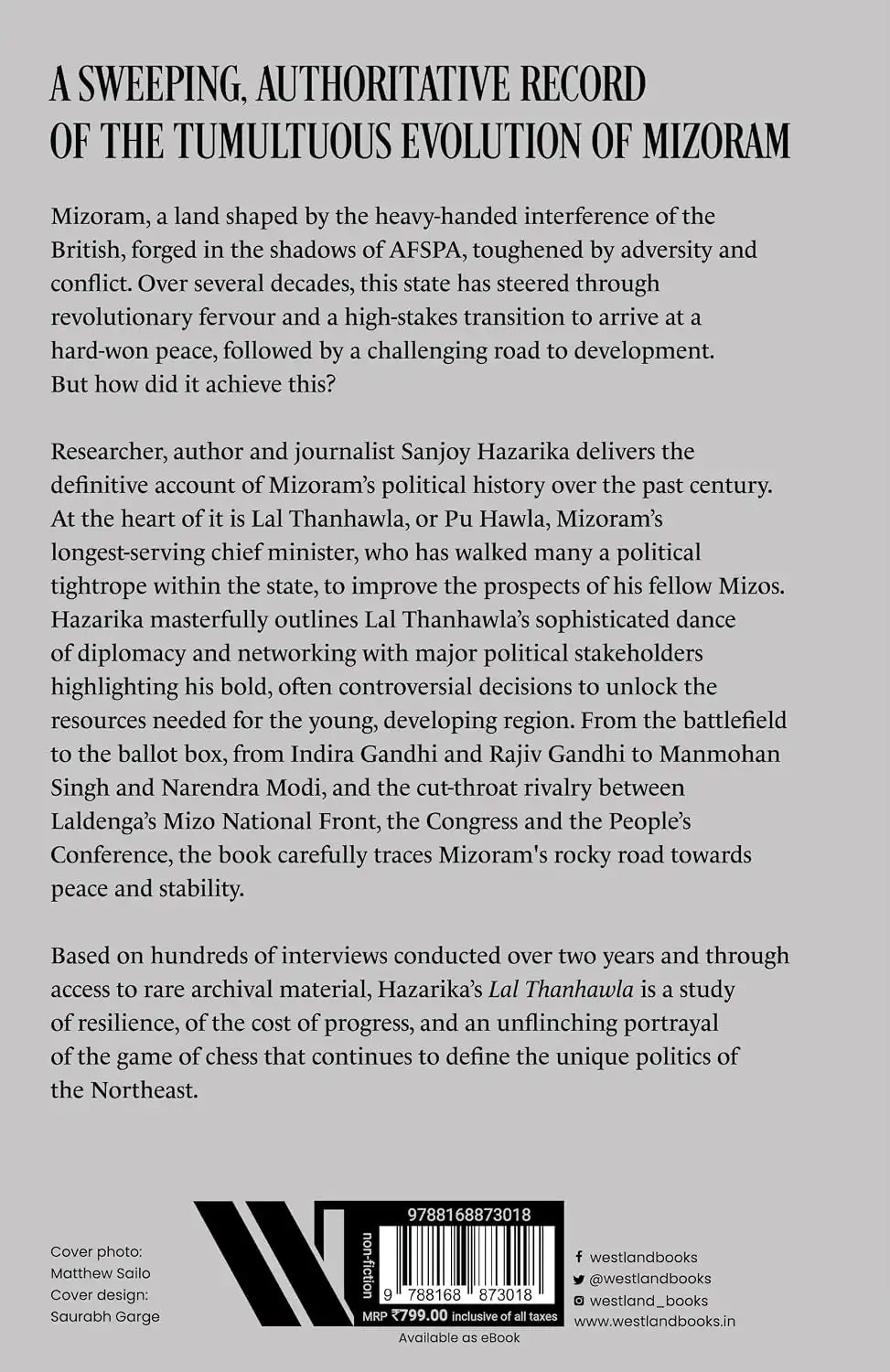 A SWEEPING, AUTHORITATIVE RECORD OF THE TUMULTUOUS EVOLUTION OF MIZORAM

Mizoram, a land shaped by the heavy-handed interference of the British, forged in the shadows of AFSPA, toughened by adversity and conflict. Over several decades, this state has steered through revolutionary fervour and a high-stakes transition to arrive at a hard-won peace, followed by a challenging road to development. But how did it achieve this?

Researcher, author and journalist Sanjoy Hazarika delivers the definitive account of Mizoram's political history over the past century. At the heart of it is Lal Thanhawla, or Pu Hawla, Mizoram's longest-serving chief minister, who has walked many a political tightrope within the state, to improve the prospects of his fellow Mizos. Hazarika masterfully outlines Lal Thanhawla's sophisticated dance of diplomacy and networking with major political stakeholders highlighting his bold, often controversial decisions to unlock the resources needed for the young, developing region. From the battlefield to the ballot box, from Indira Gandhi and Rajiv Gandhi to Manmohan Singh and Narendra Modi, and the cut-throat rivalry between Laldenga's Mizo National Front, the Congress and the People's Conference, the book carefully traces Mizoram's rocky road towards peace and stability.

Based on hundreds of interviews conducted over two years and through access to rare archival material, Hazarika's Lal Thanhawla is a study of resilience, of the cost of progress, and an unflinching portrayal of the game of chess that continues to define the unique politics of the Northeast.

Cover photo:
Matthew Sailo
Cover design:
Saurabh Garge

non-fiction

9788168873018

9 788168 873018

MRP ₹799.00 inclusive of all taxes

Available as eBook

westlandbooks
@westlandbooks
westland_books
www.westlandbooks.in